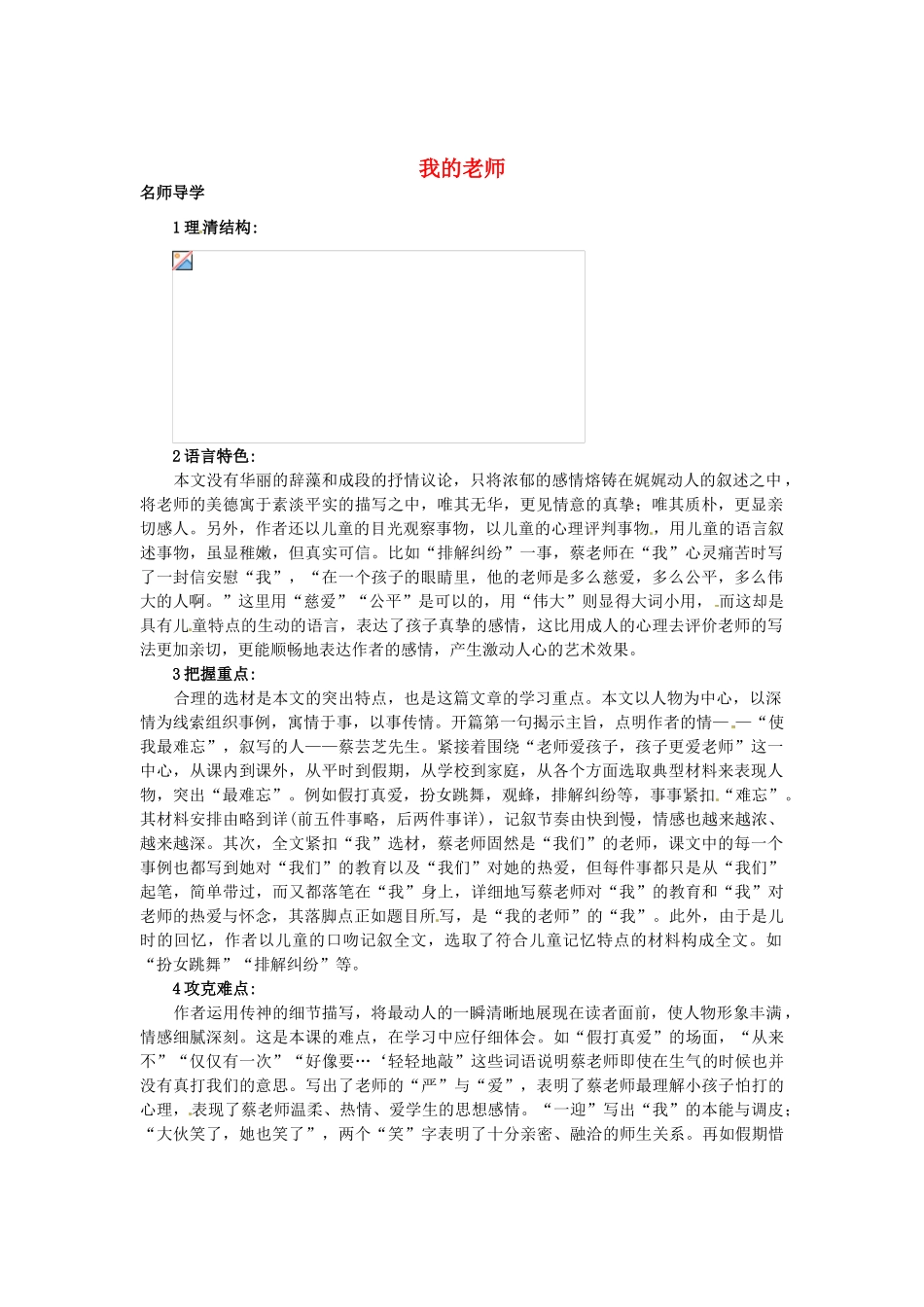 我的老师

名师导学

1 理清结构：

2 语言特色：

本文没有华丽的辞藻和成段的抒情议论，只将浓郁的感情熔铸在娓娓动人的叙述之中，将老师的美德寓于素淡平实的描写之中，唯其无华，更见情意的真挚；唯其质朴，更显亲切感人。另外，作者还以儿童的目光观察事物，以儿童的心理评判事物，用儿童的语言叙述事物，虽显稚嫩，但真实可信。比如“排解纠纷”一事，蔡老师在“我”心灵痛苦时写了一封信安慰“我”，“在一个孩子的眼睛里，他的老师是多么慈爱，多么公平，多么伟大的人啊。”这里用“慈爱”“公平”是可以的，用“伟大”则显得大词小用，而这却是具有儿童特点的生动的语言，表达了孩子真挚的感情，这比用成人的心理去评价老师的写法更加亲切，更能顺畅地表达作者的感情，产生激动人心的艺术效果。

3 把握重点：

合理的选材是本文的突出特点，也是这篇文章的学习重点。本文以人物为中心，以深情为线索组织事例，寓情于事，以事传情。开篇第一句揭示主旨，点明作者的情——“使我最难忘”，叙写的人——蔡芸芝先生。紧接着围绕“老师爱孩子，孩子更爱老师”这一中心，从课内到课外，从平时到假期，从学校到家庭，从各个方面选取典型材料来表现人物，突出“最难忘”。例如假打真爱，扮女跳舞，观蜂，排解纠纷等，事事紧扣“难忘”。其材料安排由略到详(前五件事略，后两件事详)，记叙节奏由快到慢，情感也越来越浓、越来越深。其次，全文紧扣“我”选材，蔡老师固然是“我们”的老师，课文中的每一个事例也都写到她对“我们”的教育以及“我们”对她的热爱，但每件事都只是从“我们”起笔，简单带过，而又都落笔在“我”身上，详细地写蔡老师对“我”的教育和“我”对老师的热爱与怀念，其落脚点正如题目所写，是“我的老师”的“我”。此外，由于是儿时的回忆，作者以儿童的口吻记叙全文，选取了符合儿童记忆特点的材料构成全文。如“扮女跳舞”“排解纠纷”等。

4 攻克难点：

作者运用传神的细节描写，将最动人的一瞬清晰地展现在读者面前，使人物形象丰满，情感细腻深刻。这是本课的难点，在学习中应仔细体会。如“假打真爱”的场面，“从来不”“仅仅有一次”“好像要…‘轻轻地敲”这些词语说明蔡老师即使在生气的时候也并没有真打我们的意思。写出了老师的“严”与“爱”，表明了蔡老师最理解小孩子怕打的心理，表现了蔡老师温柔、热情、爱学生的思想感情。“一迎”写出“我”的本能与调皮；“大伙笑了，她也笑了”，两个“笑”字表明了十分亲密、融洽的师生关系。再如假期惜